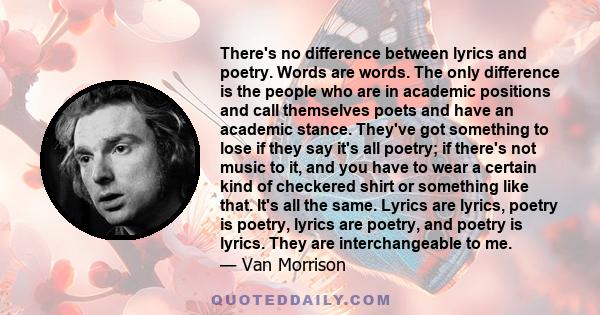 There's no difference between lyrics and poetry. Words are words. The only difference is the people who are in academic positions and call themselves poets and have an academic stance. They've got something to lose if they say it's all poetry; if there's not music to it, and you have to wear a certain kind of checkered shirt or something like that. It's all the same. Lyrics are lyrics, poetry is poetry, lyrics are poetry, and poetry is lyrics. They are interchangeable to me.
— Van Morrison

QUOTEDDAILY.COM